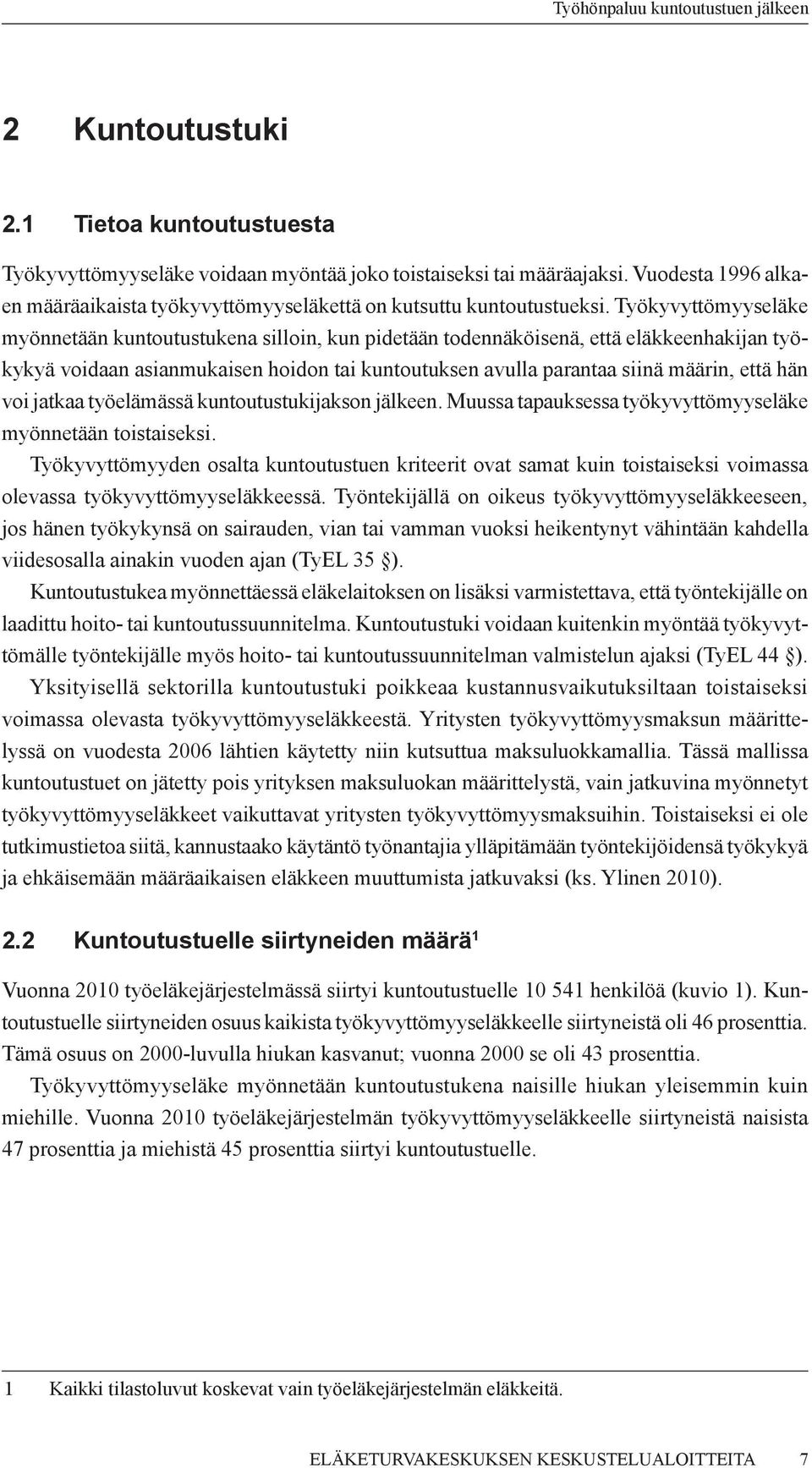 Työhönpaluu kuntoutustuen jälkeen

2 Kuntoutustuki

2.1 Tietoa kuntoutustuesta

Työkyvyttömyyseläke voidaan myöntää joko toistaiseksi tai määräajaksi. Vuodesta 1996 alkaen määräaikaista työkyvyttömyyseläkettä on kutsuttu kuntoutustueksi. Työkyvyttömyyseläke myönnetään kuntoutustukena silloin, kun pidetään todennäköisenä, että eläkkeenhakijan työkykyä voidaan asianmukaisen hoidon tai kuntoutuksen avulla parantaa siinä määrin, että hän voi jatkaa työelämässä kuntoutustukijakson jälkeen. Muussa tapauksessa työkyvyttömyyseläke myönnetään toistaiseksi.

Työkyvyttömyyden osalta kuntoutustuen kriteerit ovat samat kuin toistaiseksi voimassa olevassa työkyvyttömyyseläkkeessä. Työntekijällä on oikeus työkyvyttömyyseläkkeeseen, jos hänen työkykynsä on sairauden, vian tai vamman vuoksi heikentynyt vähintään kahdella viidesosalla ainakin vuoden ajan (TyEL 35 §).

Kuntoutustukea myönnettäessä eläkelaitoksen on lisäksi varmistettava, että työntekijälle on laadittu hoito- tai kuntoutussuunnitelma. Kuntoutustuki voidaan kuitenkin myöntää työkyvyttömälle työntekijälle myös hoito- tai kuntoutussuunnitelman valmistelun ajaksi (TyEL 44 §).

Yksityisellä sektorilla kuntoutustuki poikkeaa kustannusvaikutuksiltaan toistaiseksi voimassa olevasta työkyvyttömyyseläkkeestä. Yritysten työkyvyttömyysmaksun määrittelyssä on vuodesta 2006 lähtien käytetty niin kutsuttua maksuluokkamallia. Tässä mallissa kuntoutustuet on jätetty pois yrityksen maksuluokan määrittelystä, vain jatkuvina myönnetyt työkyvyttömyyseläkkeet vaikuttavat yritysten työkyvyttömyysmaksuihin. Toistaiseksi ei ole tutkimustietoa siitä, kannustaako käytäntö työnantajia ylläpitämään työntekijöidensä työkykyä ja ehkäisemään määräaikaisen eläkkeen muuttumista jatkuvaksi (ks. Ylinen 2010).

2.2 Kuntoutustuelle siirtyneiden määrä$^1$

Vuonna 2010 työeläkejärjestelmässä siirtyi kuntoutustuelle 10 541 henkilöä (kuvio 1). Kuntoutustuelle siirtyneiden osuus kaikista työkyvyttömyyseläkkeelle siirtyneistä oli 46 prosenttia. Tämä osuus on 2000-luvulla hiukan kasvanut; vuonna 2000 se oli 43 prosenttia.

Työkyvyttömyyseläke myönnetään kuntoutustukena naisille hiukan yleisemmin kuin miehille. Vuonna 2010 työeläkejärjestelmän työkyvyttömyyseläkkeelle siirtyneistä naisista 47 prosenttia ja miehistä 45 prosenttia siirtyi kuntoutustuelle.

1 Kaikki tilastoluvut koskevat vain työeläkejärjestelmän eläkkeitä.

ELÄKETURVAKESKUKSEN KESKUSTELUALOITTEITA 7